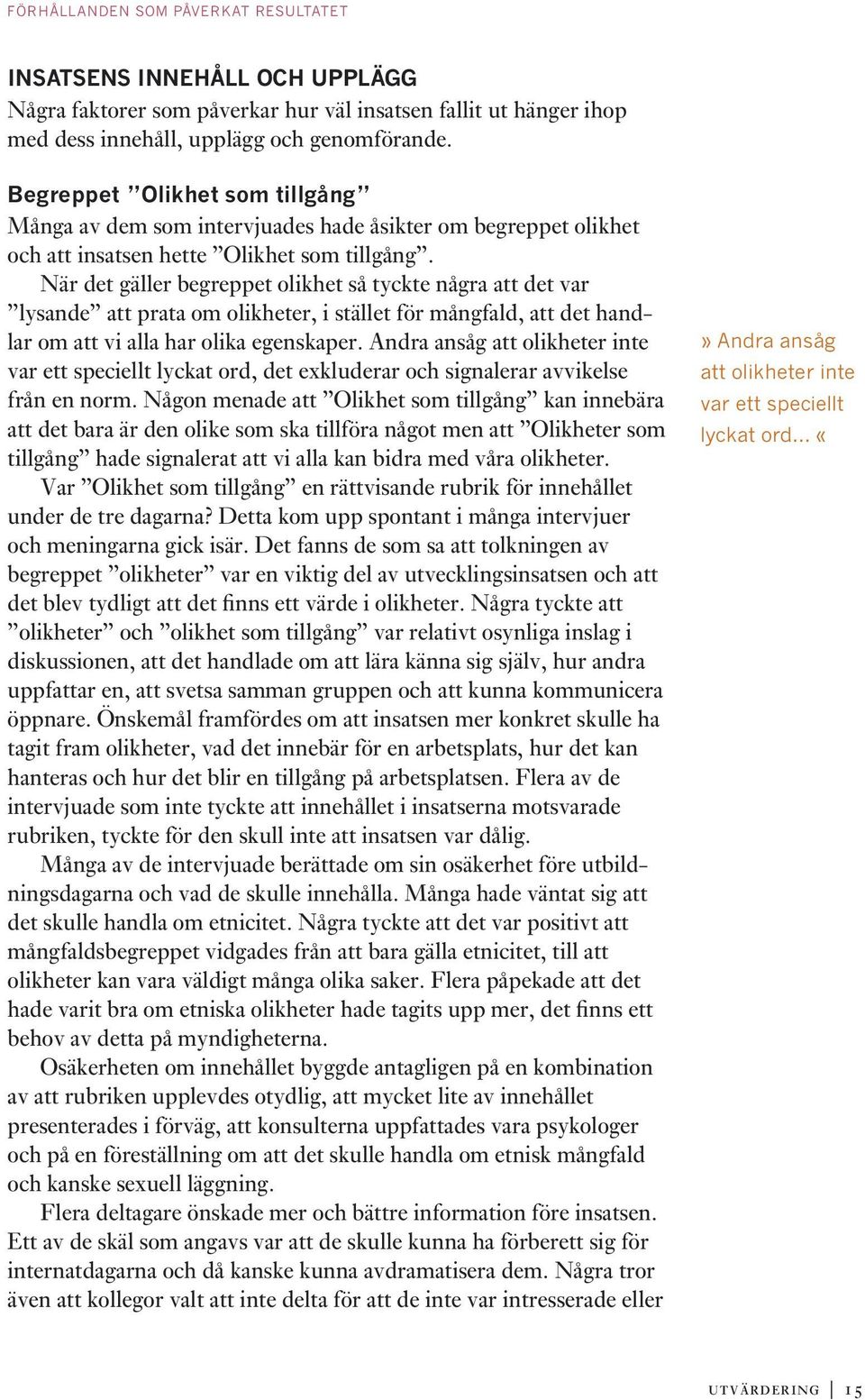 FÖRHÅLLANDEN SOM PÅVERKAT RESULTATET

INSATSENS INNEHÅLL OCH UPPLÄGG
Några faktorer som påverkar hur väl insatsen fallit ut hänger ihop med dess innehåll, upplägg och genomförande.

Begreppet ”Olikhet som tillgång”
Många av dem som intervjuades hade åsikter om begreppet olikhet och att insatsen hette ”Olikhet som tillgång”.

När det gäller begreppet olikhet så tyckte några att det var ”lysande” att prata om olikheter, i stället för mångfald, att det handlar om att vi alla har olika egenskaper. Andra ansåg att olikheter inte var ett speciellt lyckat ord, det exkluderar och signalerar avvikelse från en norm. Någon menade att ”Olikhet som tillgång” kan innebära att det bara är den olike som ska tillföra något men att ”Olikheter som tillgång” hade signalerat att vi alla kan bidra med våra olikheter.

Var ”Olikhet som tillgång” en rättvisande rubrik för innehållet under de tre dagarna? Detta kom upp spontant i många intervjuer och meningarna gick isär. Det fanns de som sa att tolkningen av begreppet ”olikheter” var en viktig del av utvecklingsinsatsen och att det blev tydligt att det finns ett värde i olikheter. Några tyckte att ”olikheter” och ”olikhet som tillgång” var relativt osynliga inslag i diskussionen, att det handlade om att lära känna sig själv, hur andra uppfattar en, att svetsa samman gruppen och att kunna kommunicera öppnare. Önskemål framfördes om att insatsen mer konkret skulle ha tagit fram olikheter, vad det innebär för en arbetsplats, hur det kan hanteras och hur det blir en tillgång på arbetsplatsen. Flera av de intervjuade som inte tyckte att innehållet i insatserna motsvarade rubriken, tyckte för den skull inte att insatsen var dålig.

Många av de intervjuade berättade om sin osäkerhet före utbildningsdagarna och vad de skulle innehålla. Många hade väntat sig att det skulle handla om etnicitet. Några tyckte att det var positivt att mångfaldsbegreppet vidgades från att bara gälla etnicitet, till att olikheter kan vara väldigt många olika saker. Flera påpekade att det hade varit bra om etniska olikheter hade tagits upp mer, det finns ett behov av detta på myndigheterna.

Osäkerheten om innehållet byggde antagligen på en kombination av att rubriken upplevdes otydlig, att mycket lite av innehållet presenterades i förväg, att konsulterna uppfattades vara psykologer och på en föreställning om att det skulle handla om etnisk mångfald och kanske sexuell läggning.

Flera deltagare önskade mer och bättre information före insatsen. Ett av de skäl som angavs var att de skulle kunna ha förberett sig för internatdagarna och då kanske kunna avdramatisera dem. Några tror även att kollegor valt att inte delta för att de inte var intresserade eller

» Andra ansåg att olikheter inte var ett speciellt lyckat ord... «

UTVÄRDERING | 15